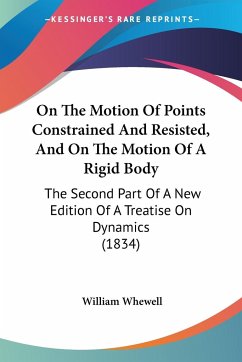 —KESSINGER'S RARE REPRINTS—

On The Motion Of Points Constrained And Resisted, And On The Motion Of A Rigid Body

The Second Part Of A New Edition Of A Treatise On Dynamics (1834)

William Whewell